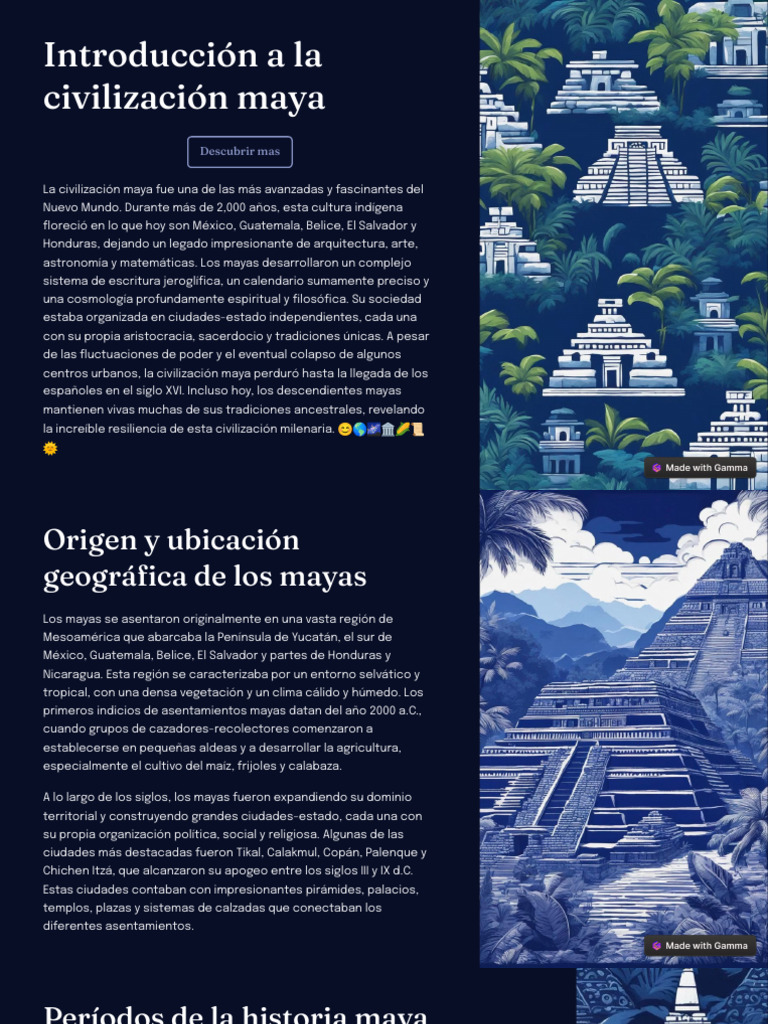 Introducción a la civilización maya

Descubrir mas

La civilización maya fue una de las más avanzadas y fascinantes del Nuevo Mundo. Durante más de 2,000 años, esta cultura indígena floreció en lo que hoy son México, Guatemala, Belice, El Salvador y Honduras, dejando un legado impresionante de arquitectura, arte, astronomía y matemáticas. Los mayas desarrollaron un complejo sistema de escritura jeroglífica, un calendario sumamente preciso y una cosmología profundamente espiritual y filosófica. Su sociedad estaba organizada en ciudades-estado independientes, cada una con su propia aristocracia, sacerdocio y tradiciones únicas. A pesar de las fluctuaciones de poder y el eventual colapso de algunos centros urbanos, la civilización maya perduró hasta la llegada de los españoles en el siglo XVI. Incluso hoy, los descendientes mayas mantienen vivas muchas de sus tradiciones ancestrales, revelando la increíble resiliencia de esta civilización milenaria. 😊🌎🌌🏛️🌽📜🌞

Made with Gamma

Origen y ubicación geográfica de los mayas

Los mayas se asentaron originalmente en una vasta región de Mesoamérica que abarcaba la Península de Yucatán, el sur de México, Guatemala, Belice, El Salvador y partes de Honduras y Nicaragua. Esta región se caracterizaba por un entorno selvático y tropical, con una densa vegetación y un clima cálido y húmedo. Los primeros indicios de asentamientos mayas datan del año 2000 a.C., cuando grupos de cazadores-recolectores comenzaron a establecerse en pequeñas aldeas y a desarrollar la agricultura, especialmente el cultivo del maíz, frijoles y calabaza.

A lo largo de los siglos, los mayas fueron expandiendo su dominio territorial y construyendo grandes ciudades-estado, cada una con su propia organización política, social y religiosa. Algunas de las ciudades más destacadas fueron Tikal, Calakmul, Copán, Palenque y Chichen Itzá, que alcanzaron su apogeo entre los siglos III y IX d.C. Estas ciudades contaban con impresionantes pirámides, palacios, templos, plazas y sistemas de calzadas que conectaban los diferentes asentamientos.

Made with Gamma

Períodos de la historia maya